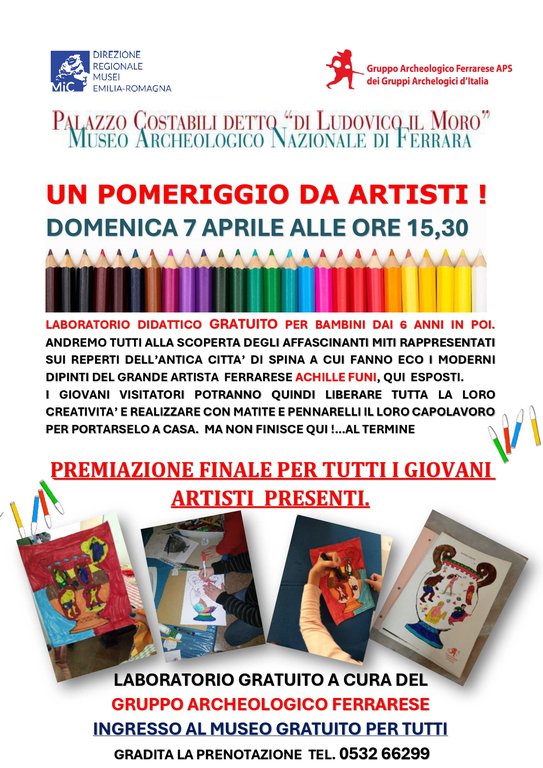 MiC DIREZIONE REGIONALE MUSEI EMILIA-ROMAGNA

Gruppo Archeologico Ferrarese APS dei Gruppi Archelogici d'Italia

PALAZZO COSTABILI DETTO "DI LUDOVICO IL MORO"
MUSEO ARCHEOLOGICO NAZIONALE DI FERRARA

UN POMERIGGIO DA ARTISTI !
DOMENICA 7 APRILE ALLE ORE 15,30

LABORATORIO DIDATTICO GRATUITO PER BAMBINI DAI 6 ANNI IN POI. ANDREMO TUTTI ALLA SCOPERTA DEGLI AFFASCINANTI MITI RAPPRESENTATI SUI REPERTI DELL'ANTICA CITTA' DI SPINA A CUI FANNO ECO I MODERNI DIPINTI DEL GRANDE ARTISTA FERRARESE ACHILLE FUNI, QUI ESPOSTI.
I GIOVANI VISITATORI POTRANNO QUINDI LIBERARE TUTTA LA LORO CREATIVITA' E REALIZZARE CON MATITE E PENNARELLI IL LORO CAPOLAVORO PER PORTARSELO A CASA. MA NON FINISCE QUI !...AL TERMINE

PREMIAZIONE FINALE PER TUTTI I GIOVANI ARTISTI PRESENTI.

LABORATORIO GRATUITO A CURA DEL
GRUPPO ARCHEOLOGICO FERRARESE
INGRESSO AL MUSEO GRATUITO PER TUTTI
GRADITA LA PRENOTAZIONE TEL. 0532 66299